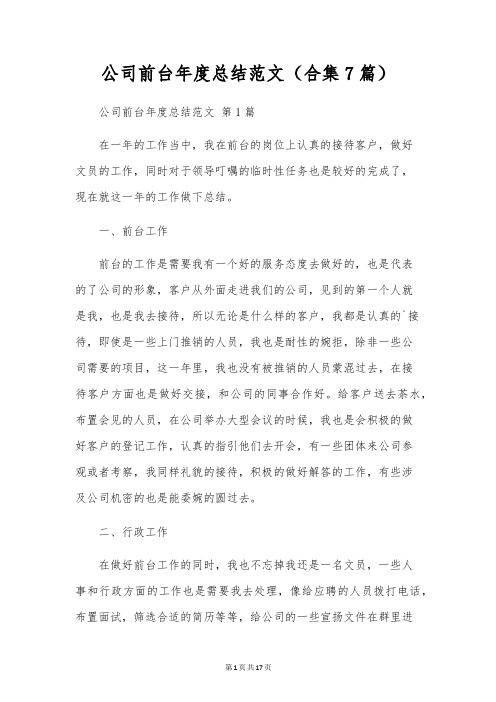 公司前台年度总结范文（合集7篇）

公司前台年度总结范文 第1篇

在一年的工作当中，我在前台的岗位上认真的接待客户，做好文员的工作，同时对于领导叮嘱的临时性任务也是较好的完成了，现在就这一年的工作做下总结。

一、前台工作

前台的工作是需要我有一个好的服务态度去做好的，也是代表的了公司的形象，客户从外面走进我们的公司，见到的第一个人就是我，也是我去接待，所以无论是什么样的客户，我都是认真的`接待，即使是一些上门推销的人员，我也是耐性的婉拒，除非一些公司需要的项目，这一年里，我也没有被推销的人员蒙混过去，在接待客户方面也是做好交接，和公司的同事合作好。给客户送去茶水，布置会见的人员，在公司举办大型会议的时候，我也是会积极的做好客户的登记工作，认真的指引他们去开会，有一些团体来公司参观或者考察，我同样礼貌的接待，积极的做好解答的工作，有些涉及公司机密的也是能委婉的圆过去。

二、行政工作

在做好前台工作的同时，我也不忘掉我还是一名文员，一些人事和行政方面的工作也是需要我去处理，像给应聘的人员拨打电话，布置面试，筛选合适的简历等等，给公司的一些宣扬文件在群里进

第1页共17页